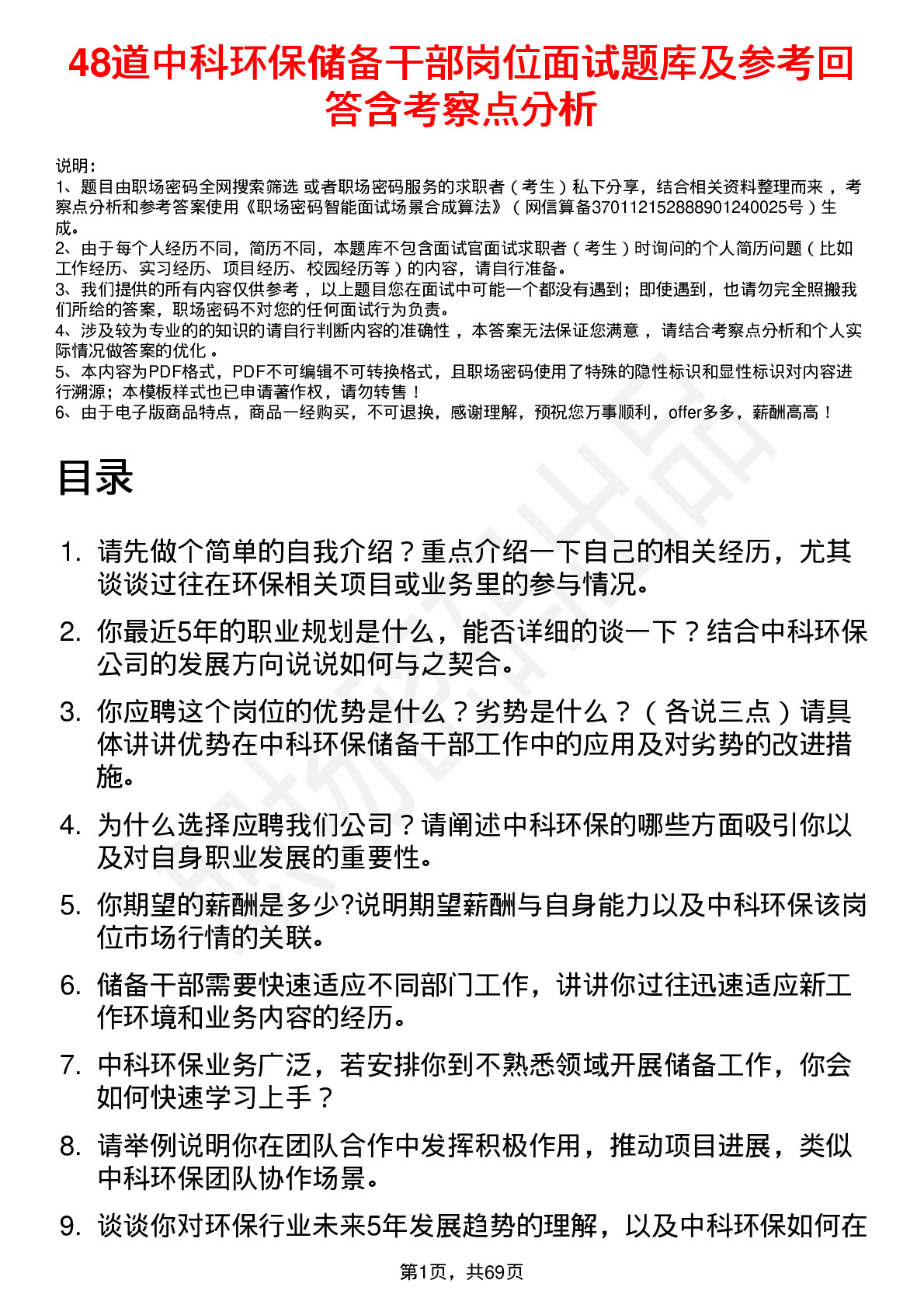 48道中科环保储备干部岗位面试题库及参考回答含考察点分析

说明：
1、题目由职场密码全网搜索筛选 或者职场密码服务的求职者（考生）私下分享，结合相关资料整理而来，考察点分析和参考答案使用《职场密码智能面试场景合成算法》（网信算备370112152888901240025号）生成。
2、由于每个人经历不同，简历不同，本题库不包含面试官面试求职者（考生）时询问的个人简历问题（比如工作经历、实习经历、项目经历、校园经历等）的内容，请自行准备。
3、我们提供的所有内容仅供参考，以上题目您在面试中可能一个都没有遇到；即使遇到，也请勿完全照搬我们所给的答案，职场密码不对您的任何面试行为负责。
4、涉及较为专业的的知识的请自行判断内容的准确性，本答案无法保证您满意，请结合考察点分析和个人实际情况做答案的优化。
5、本内容为PDF格式，PDF不可编辑不可转换格式，且职场密码使用了特殊的隐性标识和显性标识对内容进行溯源；本模板样式也已申请著作权，请勿转售！
6、由于电子版商品特点，商品一经购买，不可退换，感谢理解，预祝您万事顺利，offer多多，薪酬高高！

目录

1. 请先做个简单的自我介绍？重点介绍一下自己的相关经历，尤其谈谈过往在环保相关项目或业务里的参与情况。
2. 你最近5年的职业规划是什么，能否详细的谈一下？结合中科环保公司的发展方向说说如何与之契合。
3. 你应聘这个岗位的优势是什么？劣势是什么？（各说三点）请具体讲讲优势在中科环保储备干部工作中的应用及对劣势的改进措施。
4. 为什么选择应聘我们公司？请阐述中科环保的哪些方面吸引你以及对自身职业发展的重要性。
5. 你期望的薪酬是多少?说明期望薪酬与自身能力以及中科环保该岗位市场行情的关联。
6. 储备干部需要快速适应不同部门工作，讲讲你过往迅速适应新工作环境和业务内容的经历。
7. 中科环保业务广泛，若安排你到不熟悉领域开展储备工作，你会如何快速学习上手？
8. 请举例说明你在团队合作中发挥积极作用，推动项目进展，类似中科环保团队协作场景。
9. 谈谈你对环保行业未来5年发展趋势的理解，以及中科环保如何在

第1页，共69页